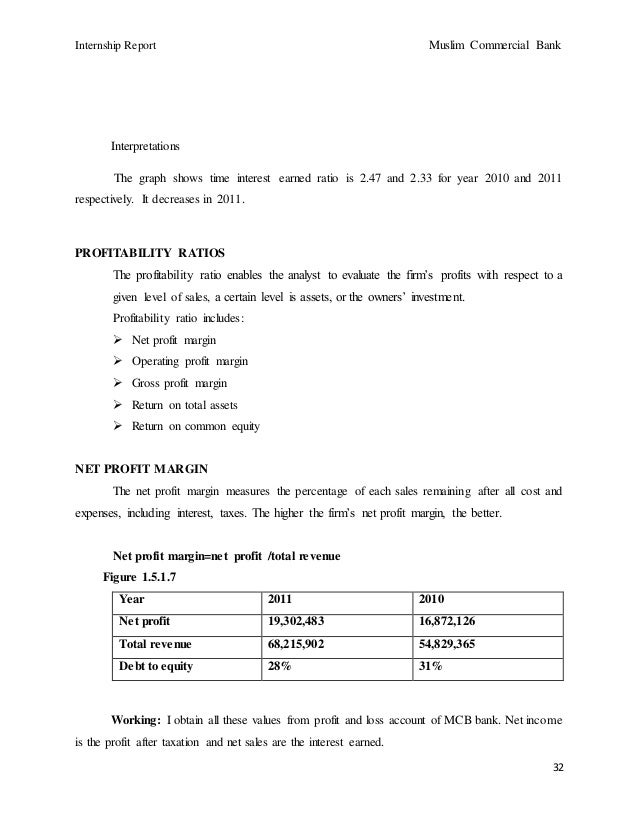 Internship Report Muslim Commercial Bank

Interpretations

The graph shows time interest earned ratio is 2.47 and 2.33 for year 2010 and 2011 respectively. It decreases in 2011.

PROFITABILITY RATIOS

The profitability ratio enables the analyst to evaluate the firm's profits with respect to a given level of sales, a certain level is assets, or the owners' investment.

Profitability ratio includes:

➢ Net profit margin
➢ Operating profit margin
➢ Gross profit margin
➢ Return on total assets
➢ Return on common equity

NET PROFIT MARGIN

The net profit margin measures the percentage of each sales remaining after all cost and expenses, including interest, taxes. The higher the firm's net profit margin, the better.

Net profit margin=net profit /total revenue

Figure 1.5.1.7

| Year | 2011 | 2010 |
|---|---|---|
| Net profit | 19,302,483 | 16,872,126 |
| Total revenue | 68,215,902 | 54,829,365 |
| Debt to equity | 28% | 31% |

Working: I obtain all these values from profit and loss account of MCB bank. Net income is the profit after taxation and net sales are the interest earned.

32